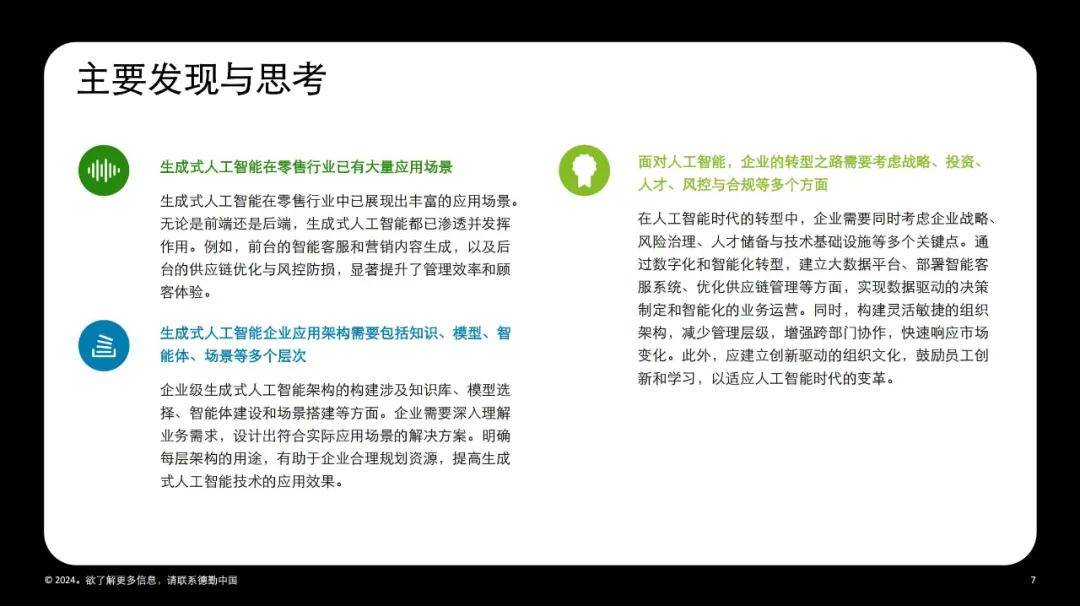 主要发现与思考

生成式人工智能在零售行业已有大量应用场景

生成式人工智能在零售行业中已展现出丰富的应用场景。无论是前端还是后端，生成式人工智能都已渗透并发挥作用。例如，前台的智能客服和营销内容生成，以及后台的供应链优化与风控防损，显著提升了管理效率和顾客体验。

生成式人工智能企业应用架构需要包括知识、模型、智能体、场景等多个层次

企业级生成式人工智能架构的构建涉及知识库、模型选择、智能体建设和场景搭建等方面。企业需要深入理解业务需求，设计出符合实际应用场景的解决方案。明确每层架构的用途，有助于企业合理规划资源，提高生成式人工智能技术的应用效果。

面对人工智能，企业的转型之路需要考虑战略、投资、人才、风控与合规等多个方面

在人工智能时代的转型中，企业需要同时考虑企业战略、风险治理、人才储备与技术基础设施等多个关键点。通过数字化和智能化转型，建立大数据平台、部署智能客服系统、优化供应链管理等方面，实现数据驱动的决策制定和智能化的业务运营。同时，构建灵活敏捷的组织架构，减少管理层级，增强跨部门协作，快速响应市场变化。此外，应建立创新驱动的组织文化，鼓励员工创新和学习，以适应人工智能时代的变革。

© 2024。欲了解更多信息，请联系德勤中国

7